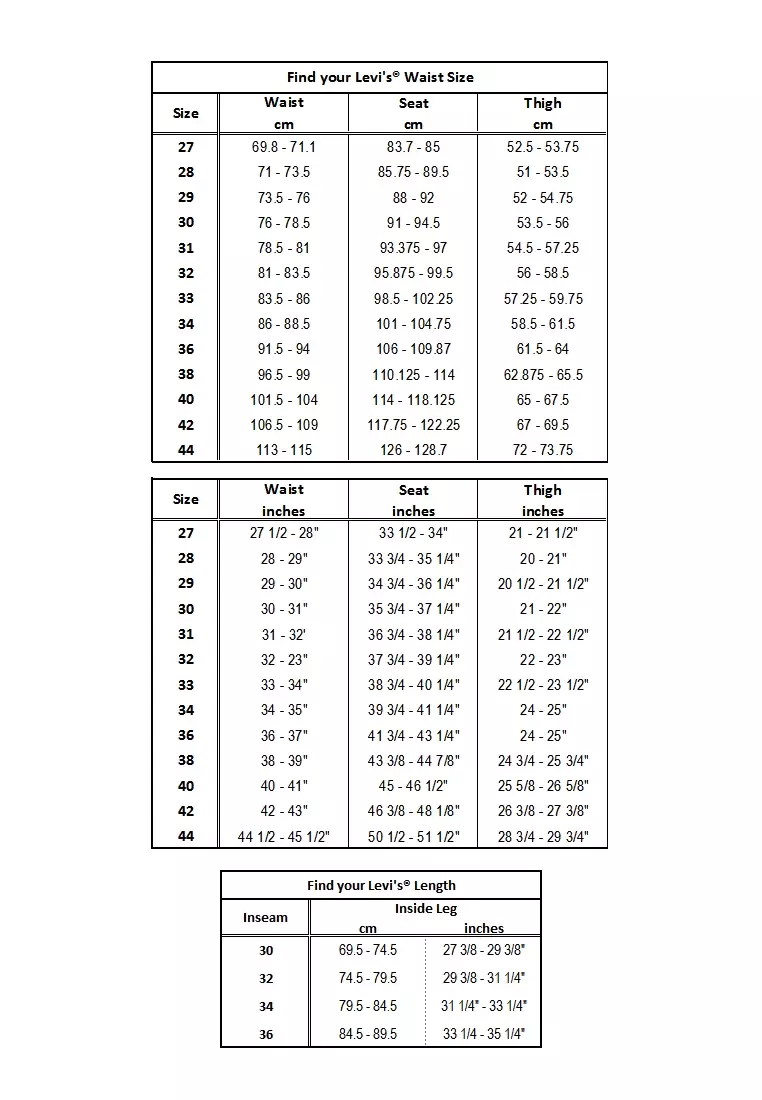 Find your Levi's® Waist Size

| Size | Waist cm | Seat cm | Thigh cm |
|---|---|---|---|
| 27 | 69.8 - 71.1 | 83.7 - 85 | 52.5 - 53.75 |
| 28 | 71 - 73.5 | 85.75 - 89.5 | 51 - 53.5 |
| 29 | 73.5 - 76 | 88 - 92 | 52 - 54.75 |
| 30 | 76 - 78.5 | 91 - 94.5 | 53.5 - 56 |
| 31 | 78.5 - 81 | 93.375 - 97 | 54.5 - 57.25 |
| 32 | 81 - 83.5 | 95.875 - 99.5 | 56 - 58.5 |
| 33 | 83.5 - 86 | 98.5 - 102.25 | 57.25 - 59.75 |
| 34 | 86 - 88.5 | 101 - 104.75 | 58.5 - 61.5 |
| 36 | 91.5 - 94 | 106 - 109.87 | 61.5 - 64 |
| 38 | 96.5 - 99 | 110.125 - 114 | 62.875 - 65.5 |
| 40 | 101.5 - 104 | 114 - 118.125 | 65 - 67.5 |
| 42 | 106.5 - 109 | 117.75 - 122.25 | 67 - 69.5 |
| 44 | 113 - 115 | 126 - 128.7 | 72 - 73.75 |

| Size | Waist inches | Seat inches | Thigh inches |
|---|---|---|---|
| 27 | 27 1/2 - 28" | 33 1/2 - 34" | 21 - 21 1/2" |
| 28 | 28 - 29" | 33 3/4 - 35 1/4" | 20 - 21" |
| 29 | 29 - 30" | 34 3/4 - 36 1/4" | 20 1/2 - 21 1/2" |
| 30 | 30 - 31" | 35 3/4 - 37 1/4" | 21 - 22" |
| 31 | 31 - 32' | 36 3/4 - 38 1/4" | 21 1/2 - 22 1/2" |
| 32 | 32 - 23" | 37 3/4 - 39 1/4" | 22 - 23" |
| 33 | 33 - 34" | 38 3/4 - 40 1/4" | 22 1/2 - 23 1/2" |
| 34 | 34 - 35" | 39 3/4 - 41 1/4" | 24 - 25" |
| 36 | 36 - 37" | 41 3/4 - 43 1/4" | 24 - 25" |
| 38 | 38 - 39" | 43 3/8 - 44 7/8" | 24 3/4 - 25 3/4" |
| 40 | 40 - 41" | 45 - 46 1/2" | 25 5/8 - 26 5/8" |
| 42 | 42 - 43" | 46 3/8 - 48 1/8" | 26 3/8 - 27 3/8" |
| 44 | 44 1/2 - 45 1/2" | 50 1/2 - 51 1/2" | 28 3/4 - 29 3/4" |

Find your Levi's® Length

| Inseam | Inside Leg cm | Inside Leg inches |
|---|---|---|
| 30 | 69.5 - 74.5 | 27 3/8 - 29 3/8" |
| 32 | 74.5 - 79.5 | 29 3/8 - 31 1/4" |
| 34 | 79.5 - 84.5 | 31 1/4" - 33 1/4" |
| 36 | 84.5 - 89.5 | 33 1/4 - 35 1/4" |